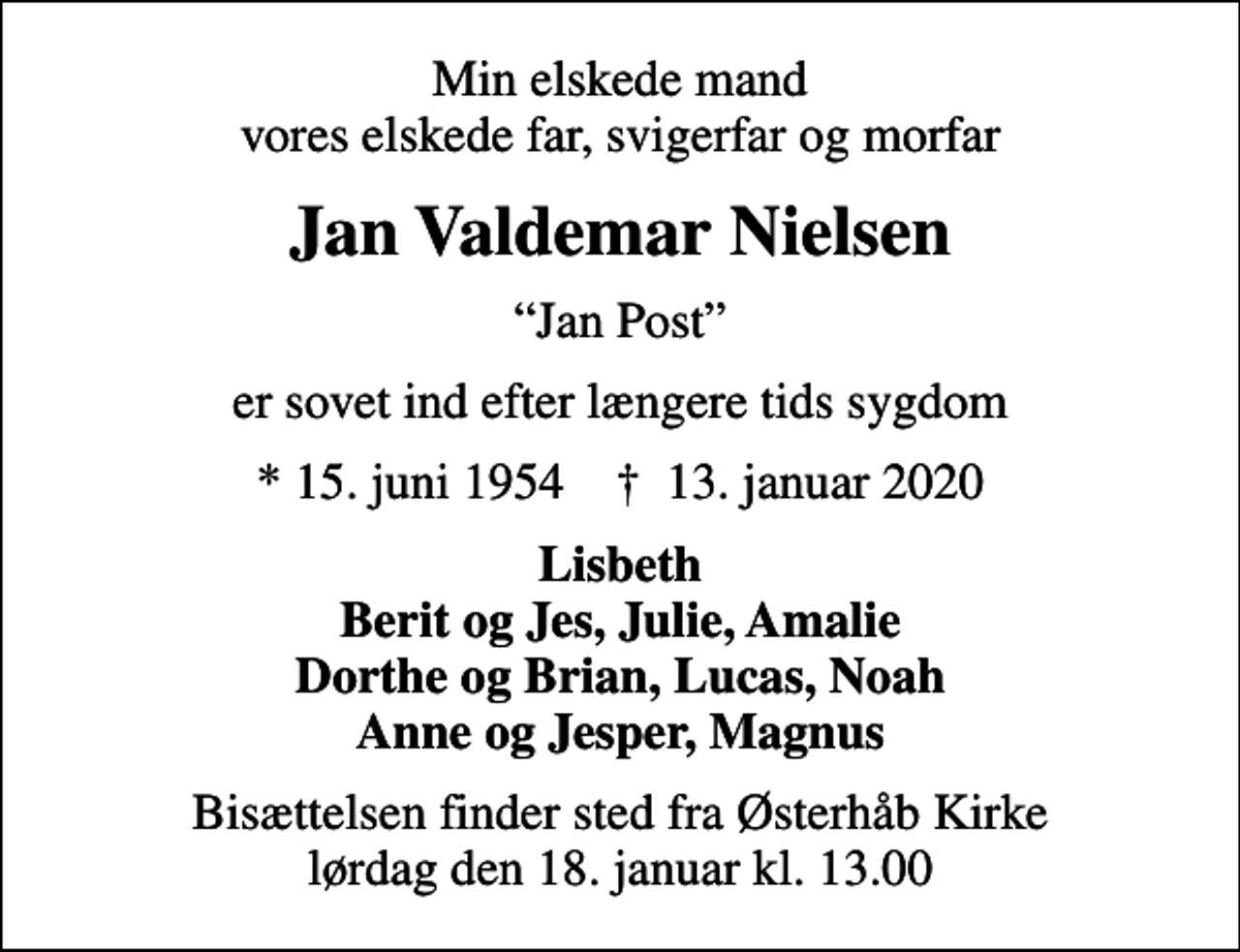 Min elskede mand
vores elskede far, svigerfar og morfar

Jan Valdemar Nielsen

“Jan Post”

er sovet ind efter længere tids sygdom

* 15. juni 1954 † 13. januar 2020

Lisbeth
Berit og Jes, Julie, Amalie
Dorthe og Brian, Lucas, Noah
Anne og Jesper, Magnus

Bisættelsen finder sted fra Østerhåb Kirke
lørdag den 18. januar kl. 13.00